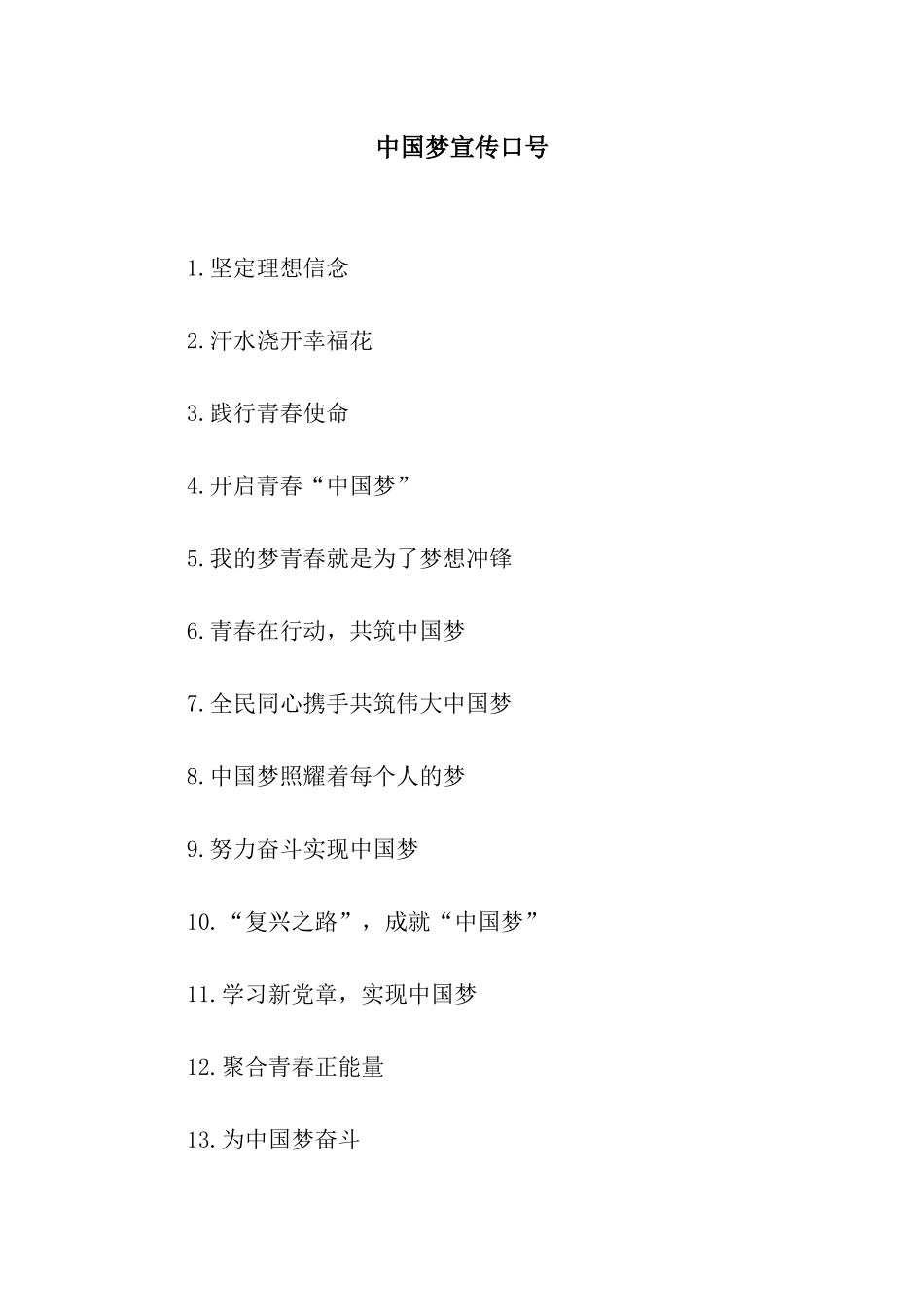 中国梦宣传口号

1.坚定理想信念

2.汗水浇开幸福花

3.践行青春使命

4.开启青春“中国梦”

5.我的梦青春就是为了梦想冲锋

6.青春在行动，共筑中国梦

7.全民同心携手共筑伟大中国梦

8.中国梦照耀着每个人的梦

9.努力奋斗实现中国梦

10.“复兴之路”，成就“中国梦”

11.学习新党章，实现中国梦

12.聚合青春正能量

13.为中国梦奋斗